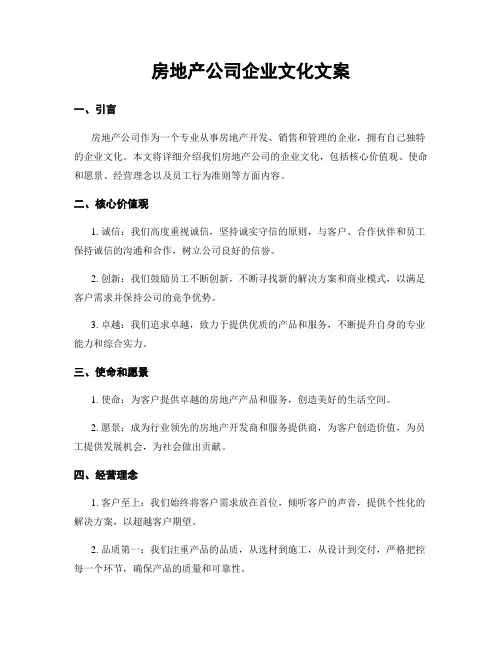 房地产公司企业文化文案

一、引言

房地产公司作为一个专业从事房地产开发、销售和管理的企业，拥有自己独特的企业文化。本文将详细介绍我们房地产公司的企业文化，包括核心价值观、使命和愿景、经营理念以及员工行为准则等方面内容。

二、核心价值观

1. 诚信：我们高度重视诚信，坚持诚实守信的原则，与客户、合作伙伴和员工保持诚信的沟通和合作，树立公司良好的信誉。

2. 创新：我们鼓励员工不断创新，不断寻找新的解决方案和商业模式，以满足客户需求并保持公司的竞争优势。

3. 卓越：我们追求卓越，致力于提供优质的产品和服务，不断提升自身的专业能力和综合实力。

三、使命和愿景

1. 使命：为客户提供卓越的房地产产品和服务，创造美好的生活空间。

2. 愿景：成为行业领先的房地产开发商和服务提供商，为客户创造价值，为员工提供发展机会，为社会做出贡献。

四、经营理念

1. 客户至上：我们始终将客户需求放在首位，倾听客户的声音，提供个性化的解决方案，以超越客户期望。

2. 品质第一：我们注重产品的品质，从选材到施工，从设计到交付，严格把控每一个环节，确保产品的质量和可靠性。